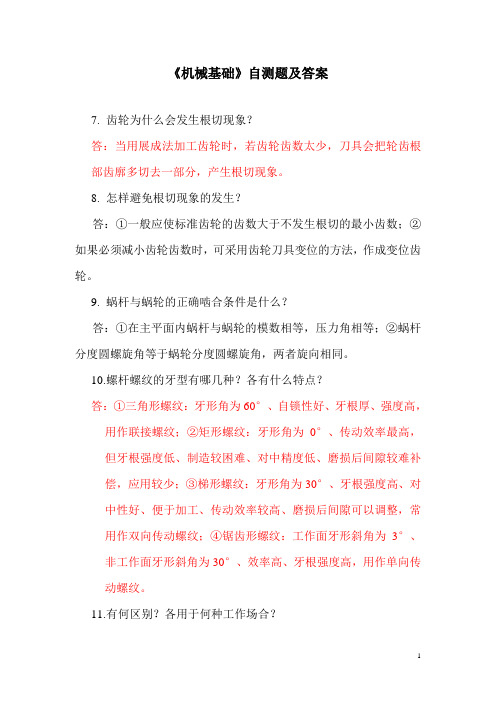 《机械基础》自测题及答案

7. 齿轮为什么会发生根切现象？

答：当用展成法加工齿轮时，若齿轮齿数太少，刀具会把轮齿根部齿廓多切去一部分，产生根切现象。

8. 怎样避免根切现象的发生？

答：①一般应使标准齿轮的齿数大于不发生根切的最小齿数；②如果必须减小齿轮齿数时，可采用齿轮刀具变位的方法，作成变位齿轮。

9. 蜗杆与蜗轮的正确啮合条件是什么？

答：①在主平面内蜗杆与蜗轮的模数相等，压力角相等；②蜗杆分度圆螺旋角等于蜗轮分度圆螺旋角，两者旋向相同。

10.螺杆螺纹的牙型有哪几种？各有什么特点？

答：①三角形螺纹：牙形角为 60°、自锁性好、牙根厚、强度高，用作联接螺纹；②矩形螺纹：牙形角为 0°、传动效率最高，但牙根强度低、制造较困难、对中精度低、磨损后间隙较难补偿，应用较少；③梯形螺纹：牙形角为 30°、牙根强度高、对中性好、便于加工、传动效率较高、磨损后间隙可以调整，常用作双向传动螺纹；④锯齿形螺纹：工作面牙形斜角为 3°、非工作面牙形斜角为 30°、效率高、牙根强度高，用作单向传动螺纹。

11.有何区别？各用于何种工作场合？

1